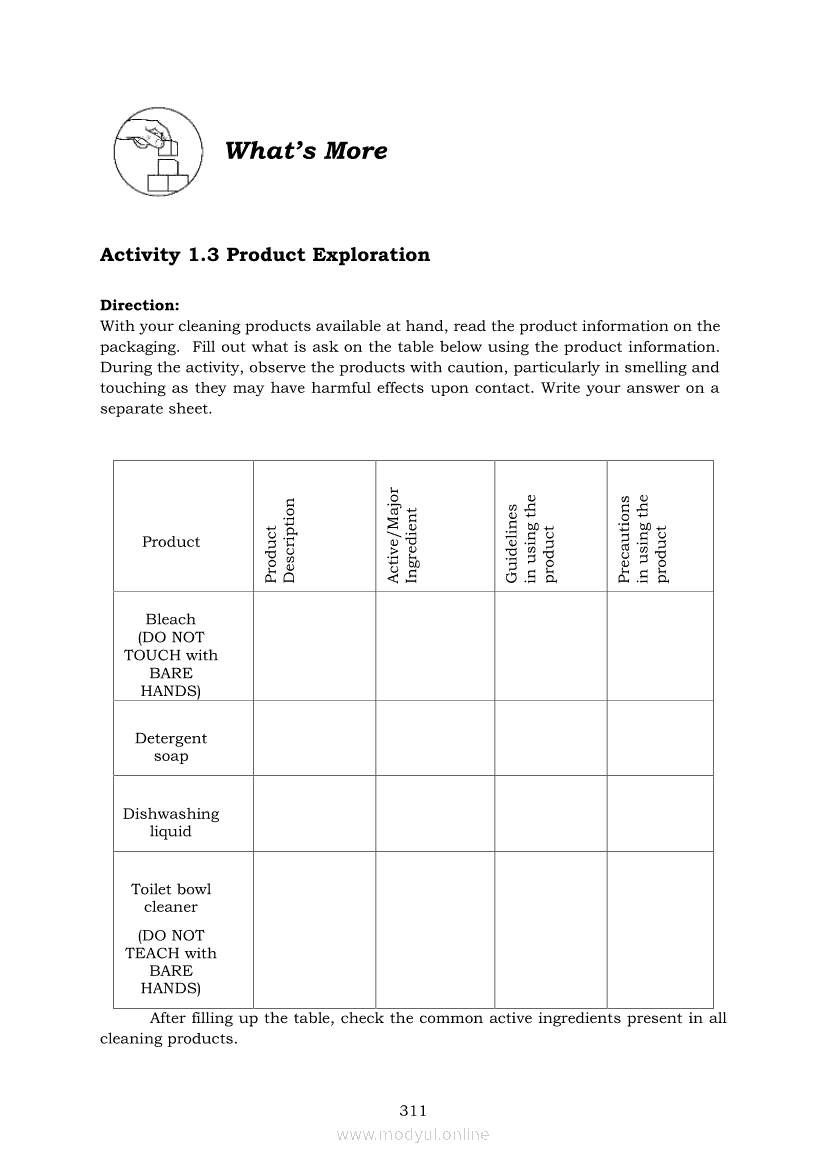 What's More

Activity 1.3 Product Exploration

Direction:
With your cleaning products available at hand, read the product information on the packaging. Fill out what is ask on the table below using the product information. During the activity, observe the products with caution, particularly in smelling and touching as they may have harmful effects upon contact. Write your answer on a separate sheet.

| Product | Product Description | Active/Major Ingredient | Guidelines in using the product | Precautions in using the product |
|---|---|---|---|---|
| Bleach (DO NOT TOUCH with BARE HANDS) | | | | |
| Detergent soap | | | | |
| Dishwashing liquid | | | | |
| Toilet bowl cleaner (DO NOT TEACH with BARE HANDS) | | | | |

After filling up the table, check the common active ingredients present in all cleaning products.

311

www.modyul.online